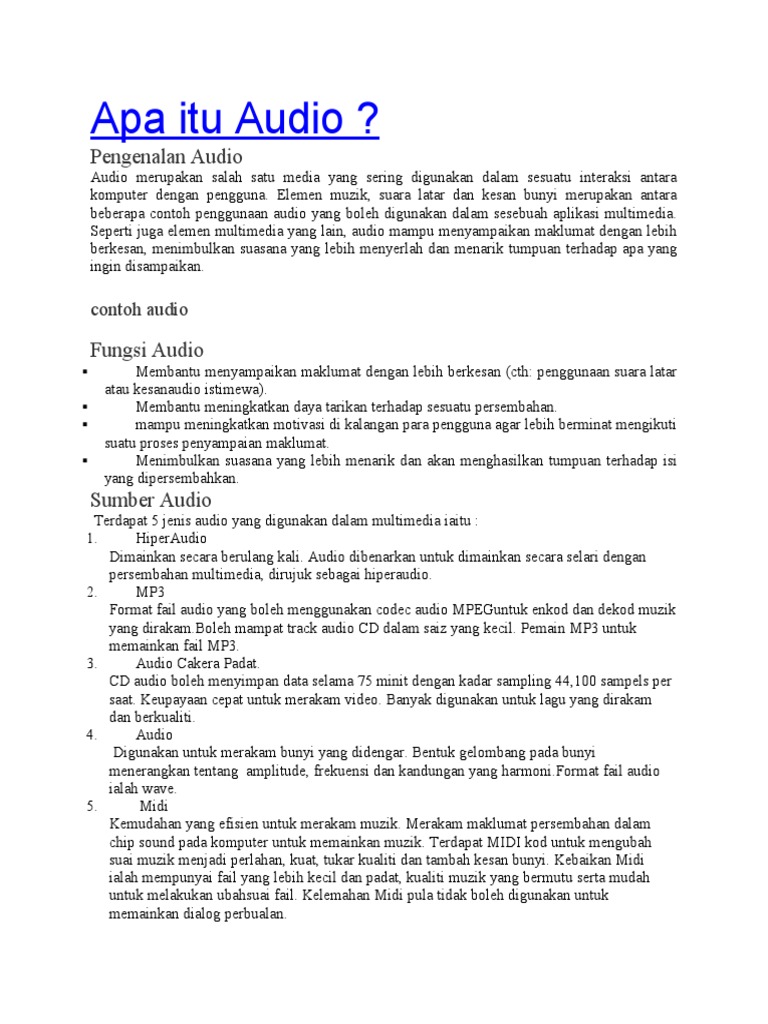 Apa itu Audio ?

Pengenalan Audio

Audio merupakan salah satu media yang sering digunakan dalam sesuatu interaksi antara komputer dengan pengguna. Elemen muzik, suara latar dan kesan bunyi merupakan antara beberapa contoh penggunaan audio yang boleh digunakan dalam sesebuah aplikasi multimedia. Seperti juga elemen multimedia yang lain, audio mampu menyampaikan maklumat dengan lebih berkesan, menimbulkan suasana yang lebih menyerlah dan menarik tumpuan terhadap apa yang ingin disampaikan.

contoh audio

Fungsi Audio

▪ Membantu menyampaikan maklumat dengan lebih berkesan (cth: penggunaan suara latar atau kesanaudio istimewa).
▪ Membantu meningkatkan daya tarikan terhadap sesuatu persembahan.
▪ mampu meningkatkan motivasi di kalangan para pengguna agar lebih berminat mengikuti suatu proses penyampaian maklumat.
▪ Menimbulkan suasana yang lebih menarik dan akan menghasilkan tumpuan terhadap isi yang dipersembahkan.

Sumber Audio

Terdapat 5 jenis audio yang digunakan dalam multimedia iaitu :

1. HiperAudio
Dimainkan secara berulang kali. Audio dibenarkan untuk dimainkan secara selari dengan persembahan multimedia, dirujuk sebagai hiperaudio.
2. MP3
Format fail audio yang boleh menggunakan codec audio MPEGuntuk enkod dan dekod muzik yang dirakam.Boleh mampat track audio CD dalam saiz yang kecil. Pemain MP3 untuk memainkan fail MP3.
3. Audio Cakera Padat.
CD audio boleh menyimpan data selama 75 minit dengan kadar sampling 44,100 sampels per saat. Keupayaan cepat untuk merakam video. Banyak digunakan untuk lagu yang dirakam dan berkualiti.
4. Audio
Digunakan untuk merakam bunyi yang didengar. Bentuk gelombang pada bunyi menerangkan tentang amplitude, frekuensi dan kandungan yang harmoni.Format fail audio ialah wave.
5. Midi
Kemudahan yang efisien untuk merakam muzik. Merakam maklumat persembahan dalam chip sound pada komputer untuk memainkan muzik. Terdapat MIDI kod untuk mengubah suai muzik menjadi perlahan, kuat, tukar kualiti dan tambah kesan bunyi. Kebaikan Midi ialah mempunyai fail yang lebih kecil dan padat, kualiti muzik yang bermutu serta mudah untuk melakukan ubahsuai fail. Kelemahan Midi pula tidak boleh digunakan untuk memainkan dialog perbualan.